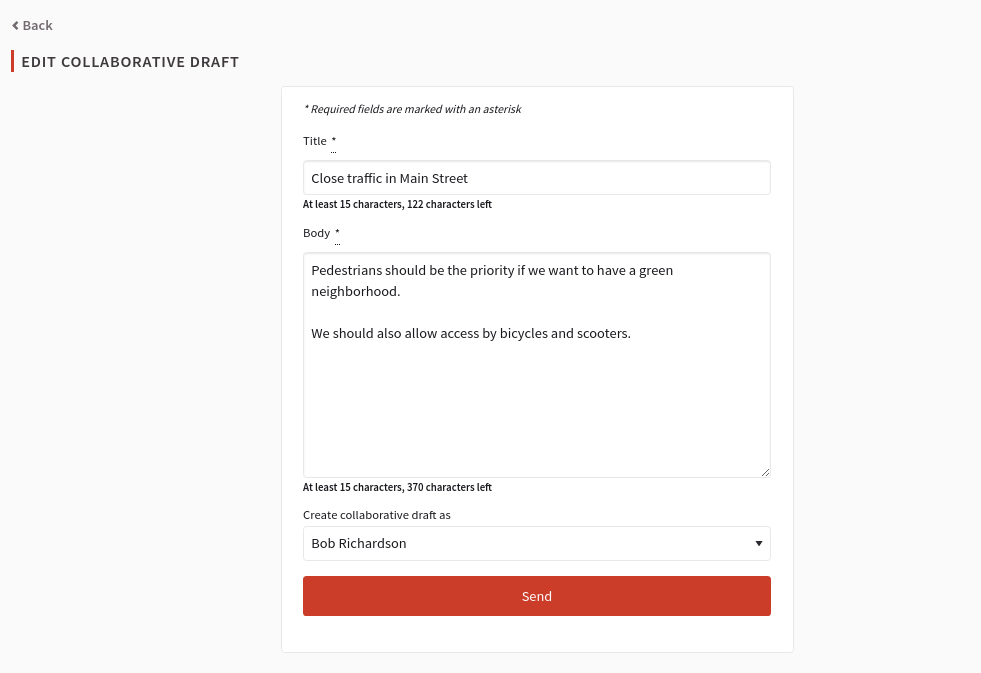 Back

EDIT COLLABORATIVE DRAFT

* Required fields are marked with an asterisk

Title *

Close traffic in Main Street

At least 15 characters, 122 characters left

Body *

Pedestrians should be the priority if we want to have a green neighborhood.

We should also allow access by bicycles and scooters.

At least 15 characters, 370 characters left

Create collaborative draft as

Bob Richardson

Send